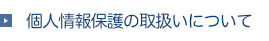 個人情報保護の取扱いについて